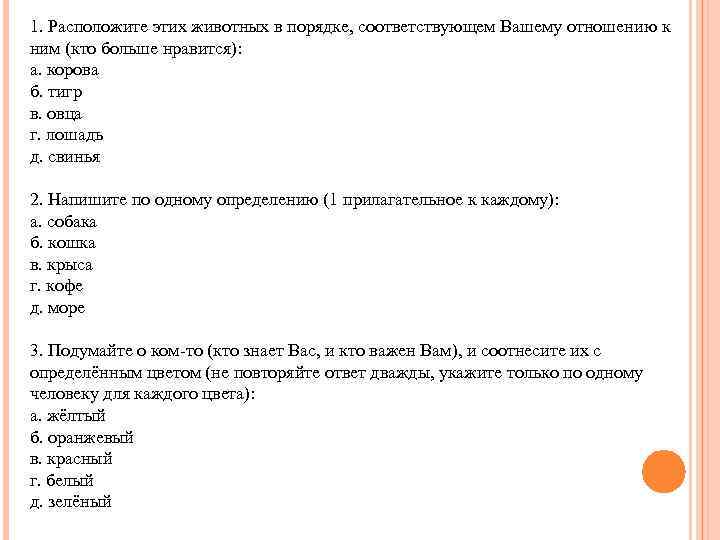 1. Расположите этих животных в порядке, соответствующем Вашему отношению к ним (кто больше нравится):
а. корова
б. тигр
в. овца
г. лошадь
д. свинья

2. Напишите по одному определению (1 прилагательное к каждому):
а. собака
б. кошка
в. крыса
г. кофе
д. море

3. Подумайте о ком-то (кто знает Вас, и кто важен Вам), и соотнесите их с определённым цветом (не повторяйте ответ дважды, укажите только по одному человеку для каждого цвета):
а. жёлтый
б. оранжевый
в. красный
г. белый
д. зелёный